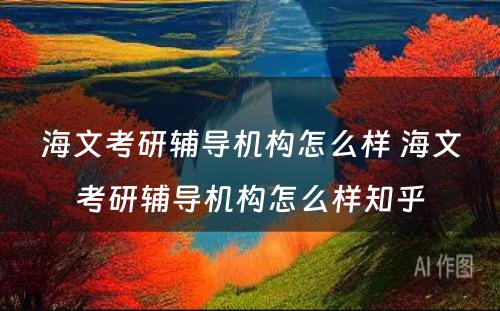 海文考研辅导机构怎么样 海文考研辅导机构怎么样知乎

AI 作图